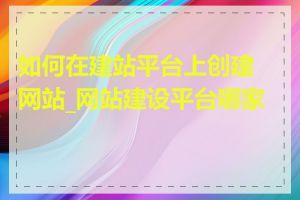 如何在建站平台上创建网站_网站建设平台哪家